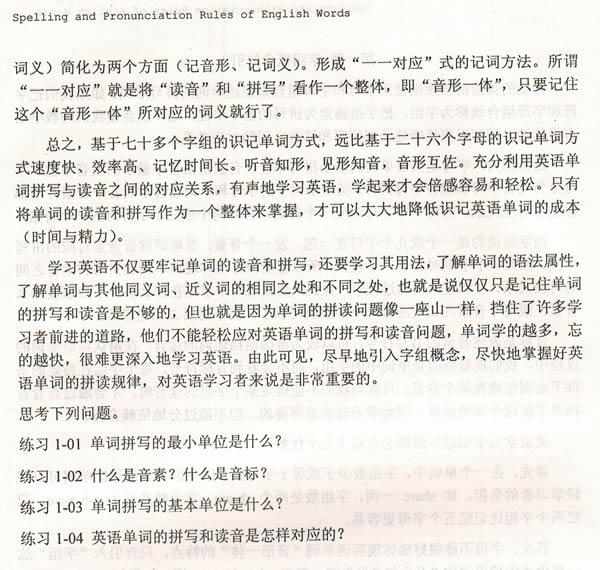 Spelling and Pronunciation Rules of English Words

词义）简化为两个方面（记音形、记词义）。形成“一一对应”式的记词方法。所谓“一一对应”就是将“读音”和“拼写”看作一个整体，即“音形一体”，只要记住这个“音形一体”所对应的词义就行了。

总之，基于七十多个字组的识记单词方式，远比基于二十六个字母的识记单词方式速度快、效率高、记忆时间长。听音知形，见形知音，音形互佐。充分利用英语单词拼写与读音之间的对应关系，有声地学习英语，学起来才会倍感容易和轻松。只有将单词的读音和拼写作为一个整体来掌握，才可以大大地降低识记英语单词的成本（时间与精力）。

学习英语不仅要牢记单词的读音和拼写，还要学习其用法，了解单词的语法属性，了解单词与其他同义词、近义词的相同之处和不同之处，也就是说仅仅只是记住单词的拼写和读音是不够的，但也就是因为单词的拼读问题像一座山一样，挡住了许多学习者前进的道路，他们不能轻松应对英语单词的拼写和读音问题，单词学的越多，忘的越快，很难更深入地学习英语。由此可见，尽早地引入字组概念，尽快地掌握好英语单词的拼读规律，对英语学习者来说是非常重要的。

思考下列问题。

练习 1-01 单词拼写的最小单位是什么？

练习 1-02 什么是音素？什么是音标？

练习 1-03 单词拼写的基本单位是什么？

练习 1-04 英语单词的拼写和读音是怎样对应的？